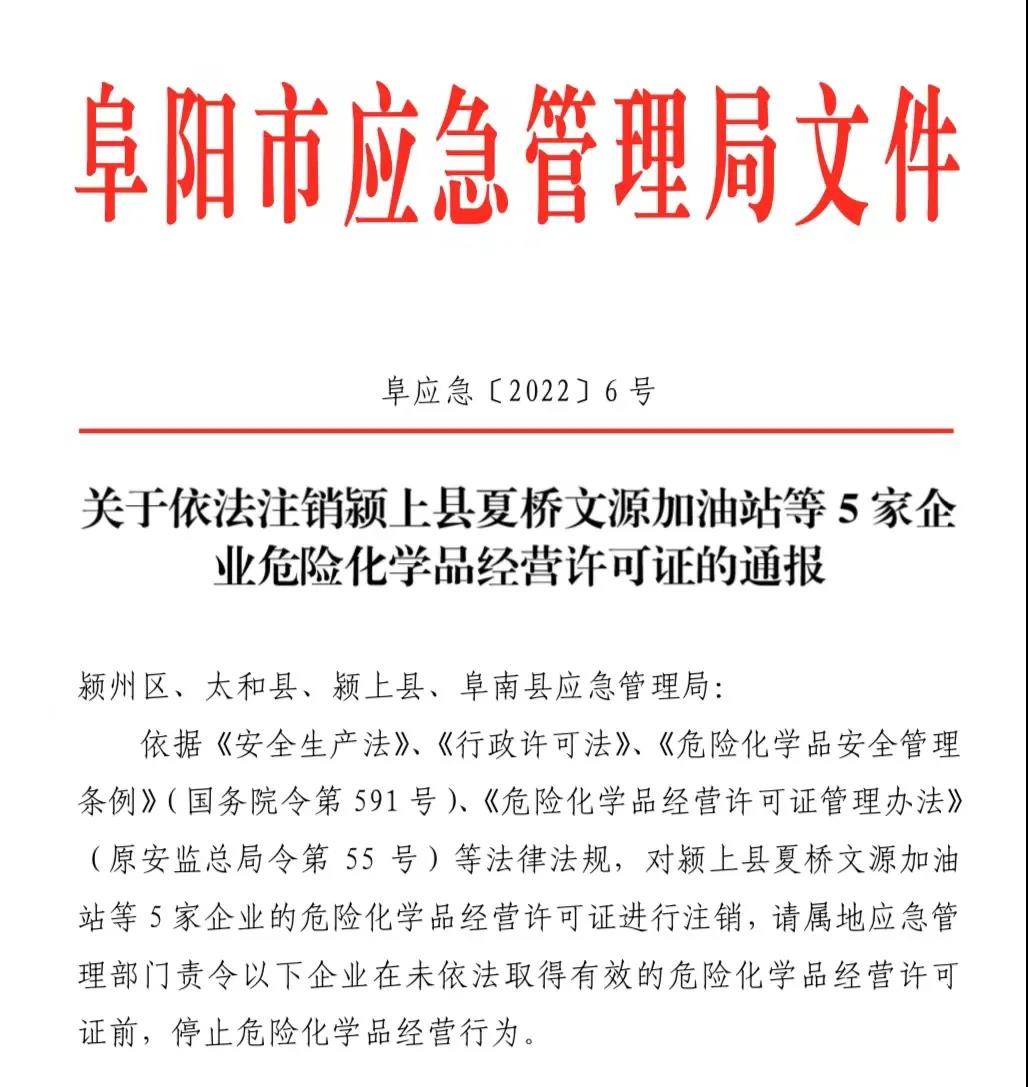 阜阳市应急管理局文件

阜应急〔2022〕6号

关于依法注销颍上县夏桥文源加油站等5家企业危险化学品经营许可证的通报

颍州区、太和县、颍上县、阜南县应急管理局:

依据《安全生产法》、《行政许可法》、《危险化学品安全管理条例》(国务院令第591号)、《危险化学品经营许可证管理办法》(原安监总局令第55号)等法律法规，对颍上县夏桥文源加油站等5家企业的危险化学品经营许可证进行注销，请属地应急管理部门责令以下企业在未依法取得有效的危险化学品经营许可证前，停止危险化学品经营行为。